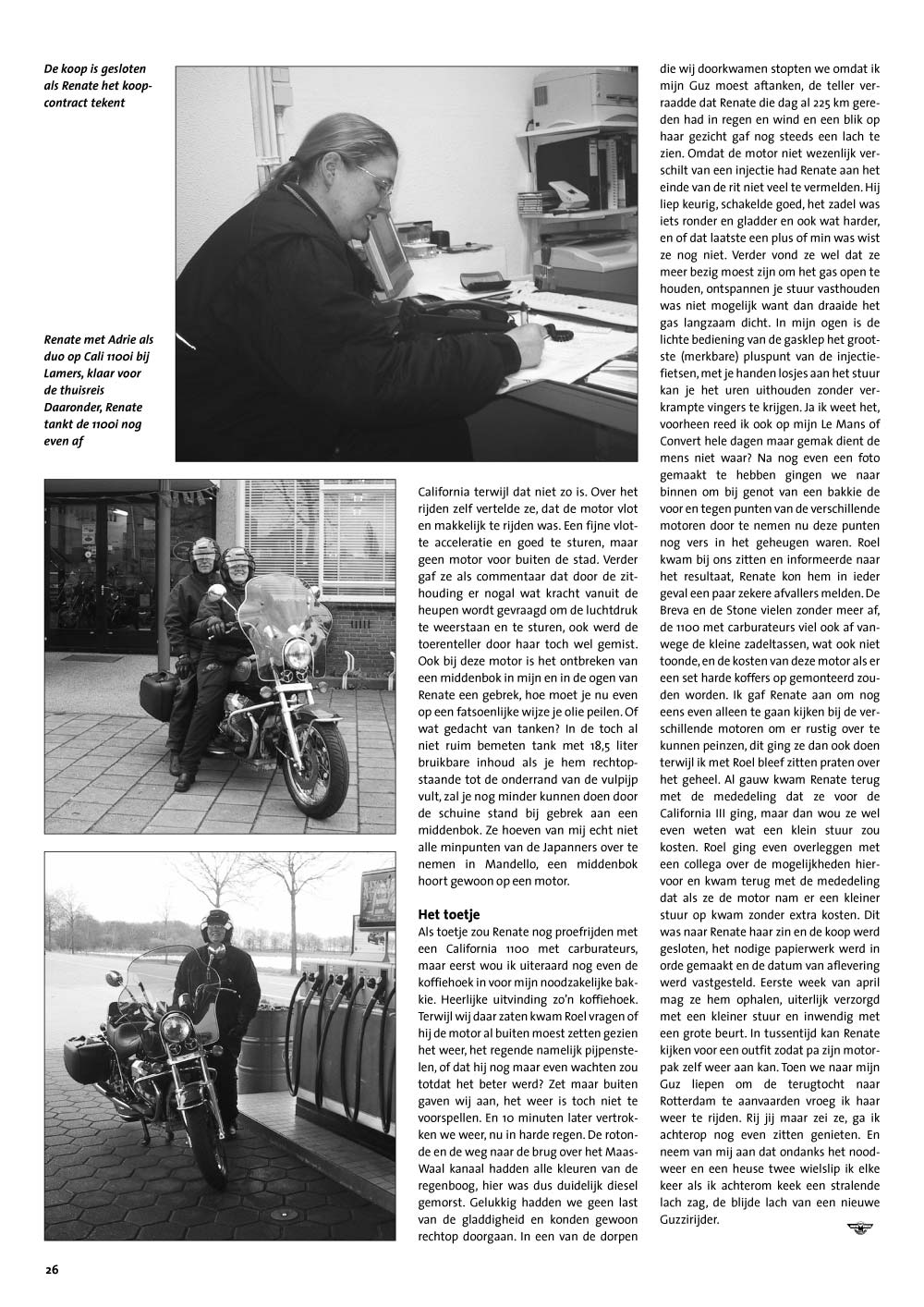 De koop is gesloten als Renate het koopcontract tekent

Renate met Adrie als duo op Cali 1100i bij Lamers, klaar voor de thuisreis Daaronder, Renate tankt de 1100i nog even af

California terwijl dat niet zo is. Over het rijden zelf vertelde ze, dat de motor vlot en makkelijk te rijden was. Een fijne vlotte acceleratie en goed te sturen, maar geen motor voor buiten de stad. Verder gaf ze als commentaar dat door de zithouding er nogal wat kracht vanuit de heupen wordt gevraagd om de luchtdruk te weerstaan en te sturen, ook werd de toerenteller door haar toch wel gemist. Ook bij deze motor is het ontbreken van een middenbok in mijn en in de ogen van Renate een gebrek, hoe moet je nu even op een fatsoenlijke wijze je olie peilen. Of wat gedacht van tanken? In de toch al niet ruim bemeten tank met 18,5 liter bruikbare inhoud als je hem rechtopstaande tot de onderrand van de vulpijp vult, zal je nog minder kunnen doen door de schuine stand bij gebrek aan een middenbok. Ze hoeven van mij echt niet alle minpunten van de Japanners over te nemen in Mandello, een middenbok hoort gewoon op een motor.

Het toetje
Als toetje zou Renate nog proefrijden met een California 1100 met carburateurs, maar eerst wou ik uiteraard nog even de koffiehoek in voor mijn noodzakelijke bakkie. Heerlijke uitvinding zo'n koffiehoek. Terwijl wij daar zaten kwam Roel vragen of hij de motor al buiten moest zetten gezien het weer, het regende namelijk pijpenstelen, of dat hij nog maar even wachten zou totdat het beter werd? Zet maar buiten gaven wij aan, het weer is toch niet te voorspellen. En 10 minuten later vertrokken we weer, nu in harde regen. De rotonde en de weg naar de brug over het Maas-Waal kanaal hadden alle kleuren van de regenboog, hier was dus duidelijk diesel gemorst. Gelukkig hadden we geen last van de gladdigheid en konden gewoon rechtop doorgaan. In een van de dorpen die wij doorkwamen stopten we omdat ik mijn Guz moest aftanken, de teller verraadde dat Renate die dag al 225 km gereden had in regen en wind en een blik op haar gezicht gaf nog steeds een lach te zien. Omdat de motor niet wezenlijk verschilt van een injectie had Renate aan het einde van de rit niet veel te vermelden. Hij liep keurig, schakelde goed, het zadel was iets ronder en gladder en ook wat harder, en of dat laatste een plus of min was wist ze nog niet. Verder vond ze wel dat ze meer bezig moest zijn om het gas open te houden, ontspannen je stuur vasthouden was niet mogelijk want dan draaide het gas langzaam dicht. In mijn ogen is de lichte bediening van de gasklep het grootste (merkbare) pluspunt van de injectiefietsen, met je handen losjes aan het stuur kan je het uren uithouden zonder verkrampte vingers te krijgen. Ja ik weet het, voorheen reed ik ook op mijn Le Mans of Convert hele dagen maar gemak dient de mens niet waar? Na nog even een foto gemaakt te hebben gingen we naar binnen om bij genot van een bakkie de voor en tegen punten van de verschillende motoren door te nemen nu deze punten nog vers in het geheugen waren. Roel kwam bij ons zitten en informeerde naar het resultaat, Renate kon hem in ieder geval een paar zekere afvallers melden. De Breva en de Stone vielen zonder meer af, de 1100 met carburateurs viel ook af vanwege de kleine zadeltassen, wat ook niet toonde, en de kosten van deze motor als er een set harde koffers op gemonteerd zouden worden. Ik gaf Renate aan om nog eens even alleen te gaan kijken bij de verschillende motoren om er rustig over te kunnen peinzen, dit ging ze dan ook doen terwijl ik met Roel bleef zitten praten over het geheel. Al gauw kwam Renate terug met de mededeling dat ze voor de California III ging, maar dan wou ze wel even weten wat een klein stuur zou kosten. Roel ging even overleggen met een collega over de mogelijkheden hiervoor en kwam terug met de mededeling dat als ze de motor nam er een kleiner stuur op kwam zonder extra kosten. Dit was naar Renate haar zin en de koop werd gesloten, het nodige papierwerk werd in orde gemaakt en de datum van aflevering werd vastgesteld. Eerste week van april mag ze hem ophalen, uiterlijk verzorgd met een kleiner stuur en inwendig met een grote beurt. In tussentijd kan Renate kijken voor een outfit zodat pa zijn motorpak zelf weer aan kan. Toen we naar mijn Guz liepen om de terugtocht naar Rotterdam te aanvaarden vroeg ik haar weer te rijden. Rij jij maar zei ze, ga ik achterop nog even zitten genieten. En neem van mij aan dat ondanks het noodweer en een heuse twee wielslip ik elke keer als ik achterom keek een stralende lach zag, de blijde lach van een nieuwe Guzzirijder.

26